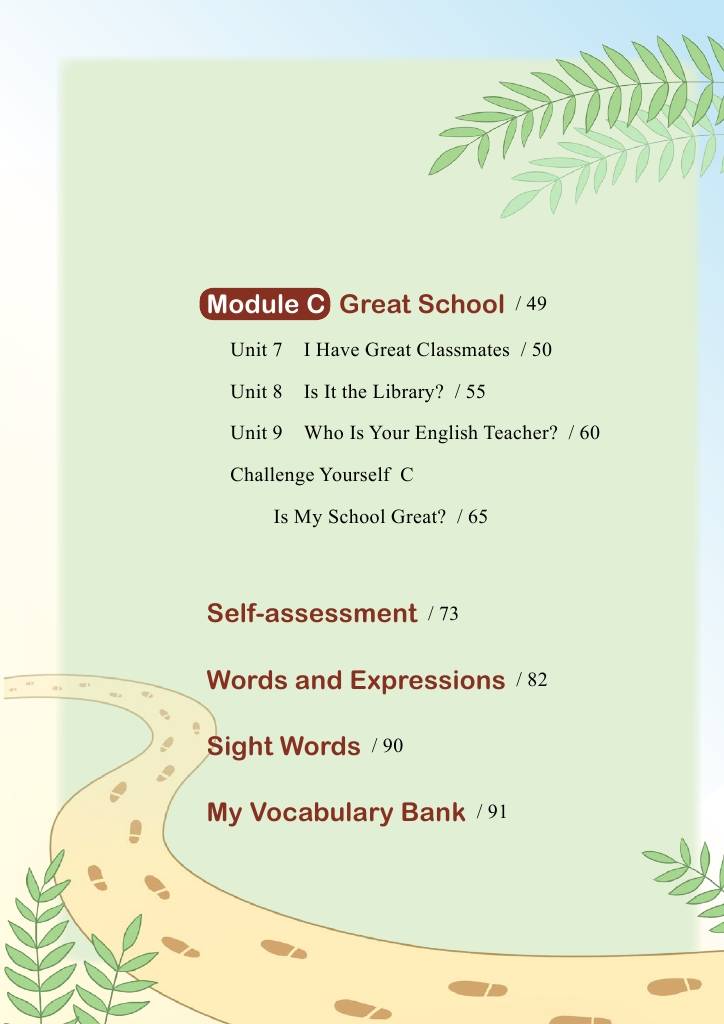 Module C Great School / 49

Unit 7 I Have Great Classmates / 50

Unit 8 Is It the Library? / 55

Unit 9 Who Is Your English Teacher? / 60

Challenge Yourself C

Is My School Great? / 65

Self-assessment / 73

Words and Expressions / 82

Sight Words / 90

My Vocabulary Bank / 91